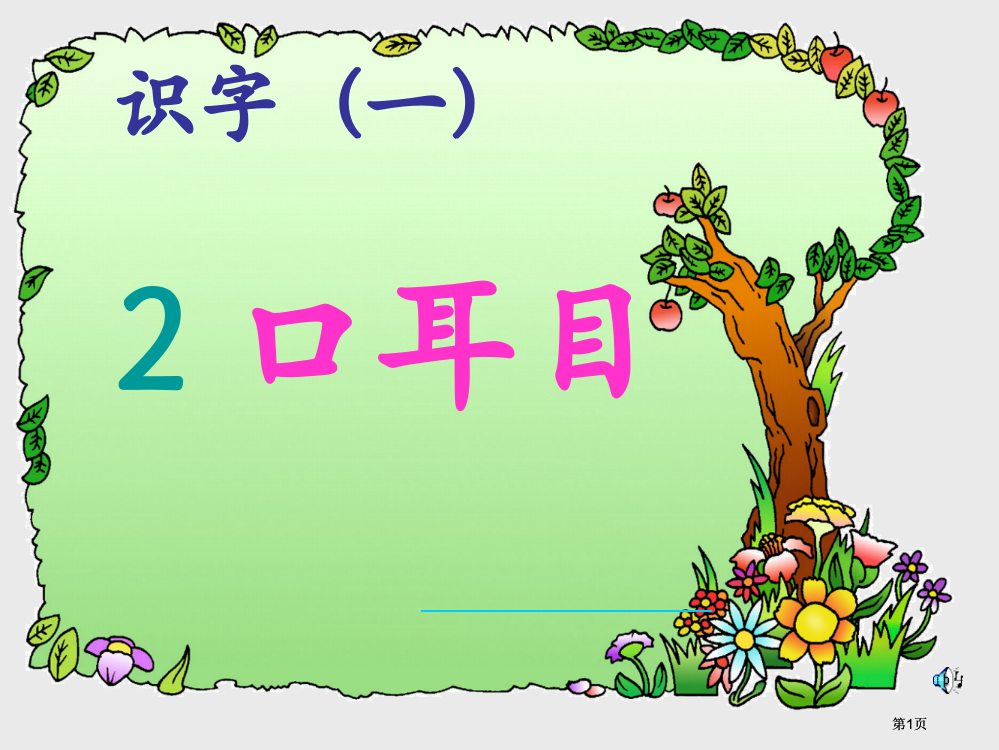 识字（一）

2 口耳目

第1页